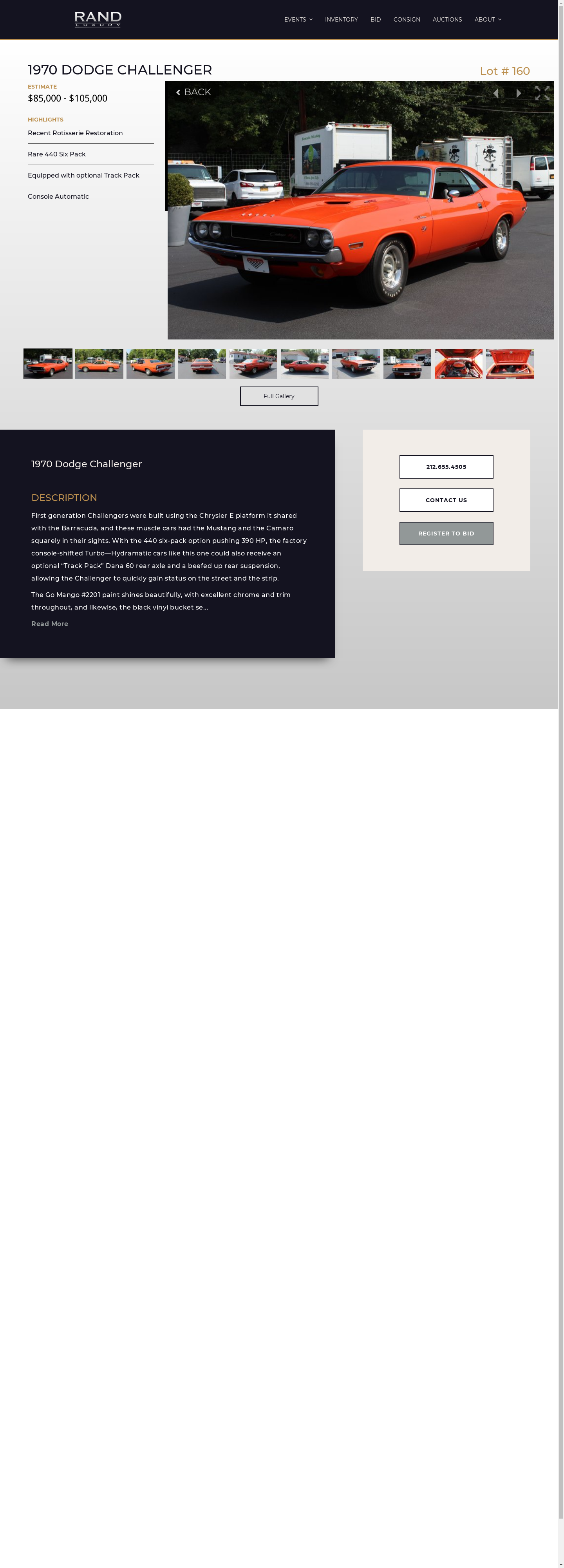 RAND
LUXURY

EVENTS INVENTORY BID CONSIGN AUCTIONS ABOUT

1970 DODGE CHALLENGER

Lot # 160

ESTIMATE
$85,000 - $105,000

HIGHLIGHTS
Recent Rotisserie Restoration
Rare 440 Six Pack
Equipped with optional Track Pack
Console Automatic

BACK

Full Gallery

1970 Dodge Challenger

DESCRIPTION

First generation Challengers were built using the Chrysler E platform it shared with the Barracuda, and these muscle cars had the Mustang and the Camaro squarely in their sights. With the 440 six-pack option pushing 390 HP, the factory console-shifted Turbo—Hydramatic cars like this one could also receive an optional "Track Pack" Dana 60 rear axle and a beefed up rear suspension, allowing the Challenger to quickly gain status on the street and the strip.

The Go Mango #2201 paint shines beautifully, with excellent chrome and trim throughout, and likewise, the black vinyl bucket se...

Read More

212.655.4505

CONTACT US

REGISTER TO BID